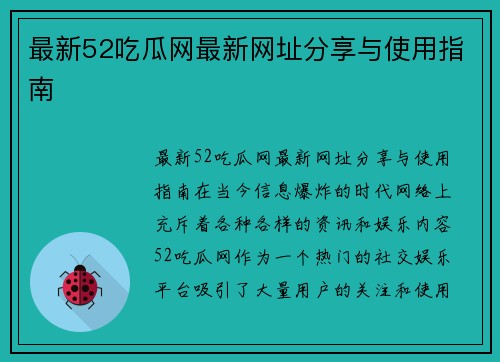 最新52吃瓜网最新网址分享与使用指南

最新52吃瓜网最新网址分享与使用指南在当今信息爆炸的时代网络上充斥着各种各样的资讯和娱乐内容52吃瓜网作为一个热门的社交娱乐平台吸引了大量用户的关注和使用